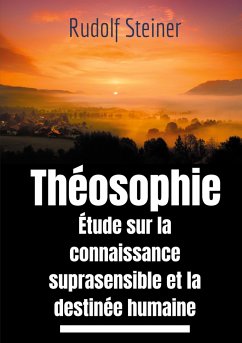 Rudolf Steiner

Théosophie

Étude sur la connaissance suprasensible et la destinée humaine